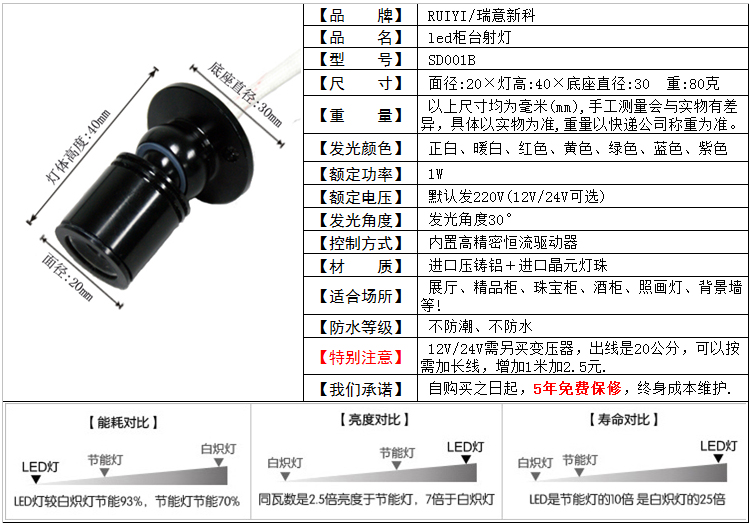 底座直径:30mm

灯体高度:40mm

面径:20mm

| 【品　　牌】 | RUIYI/瑞意新科 |
|---|---|
| 【品　　名】 | led柜台射灯 |
| 【型　　号】 | SD001B |
| 【尺　　寸】 | 面径:20×灯高:40×底座直径:30　重:80克 |
| 【重　　量】 | 以上尺寸均为毫米(mm),手工测量会与实物有差异,具体以实物为准,重量以快递公司称重为准。 |
| 【发光颜色】 | 正白、暖白、红色、黄色、绿色、蓝色、紫色 |
| 【额定功率】 | 1W |
| 【额定电压】 | 默认发220V(12V/24V可选) |
| 【发光角度】 | 发光角度30° |
| 【控制方式】 | 内置高精密恒流驱动器 |
| 【材　　质】 | 进口压铸铝+进口晶元灯珠 |
| 【适合场所】 | 展厅、精品柜、珠宝柜、酒柜、照画灯、背景墙等! |
| 【防水等级】 | 不防潮、不防水 |
| 【特别注意】 | 12V/24V需另买变压器,出线是20公分,可以按需加长线,增加1米加2.5元. |
| 【我们承诺】 | 自购买之日起,5年免费保修,终身成本维护. |

【能耗对比】

LED灯　节能灯　白炽灯

LED灯较白炽灯节能93%,节能灯节能70%

【亮度对比】

白炽灯　节能灯　LED灯

同瓦数是2.5倍亮度于节能灯,7倍于白炽灯

【寿命对比】

白炽灯　节能灯　LED灯

LED是节能灯的10倍 是白炽灯的25倍